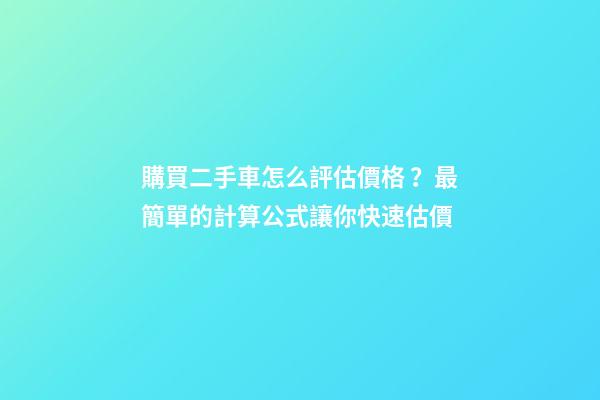 購買二手車怎么評估價格？最簡單的計算公式讓你快速估價